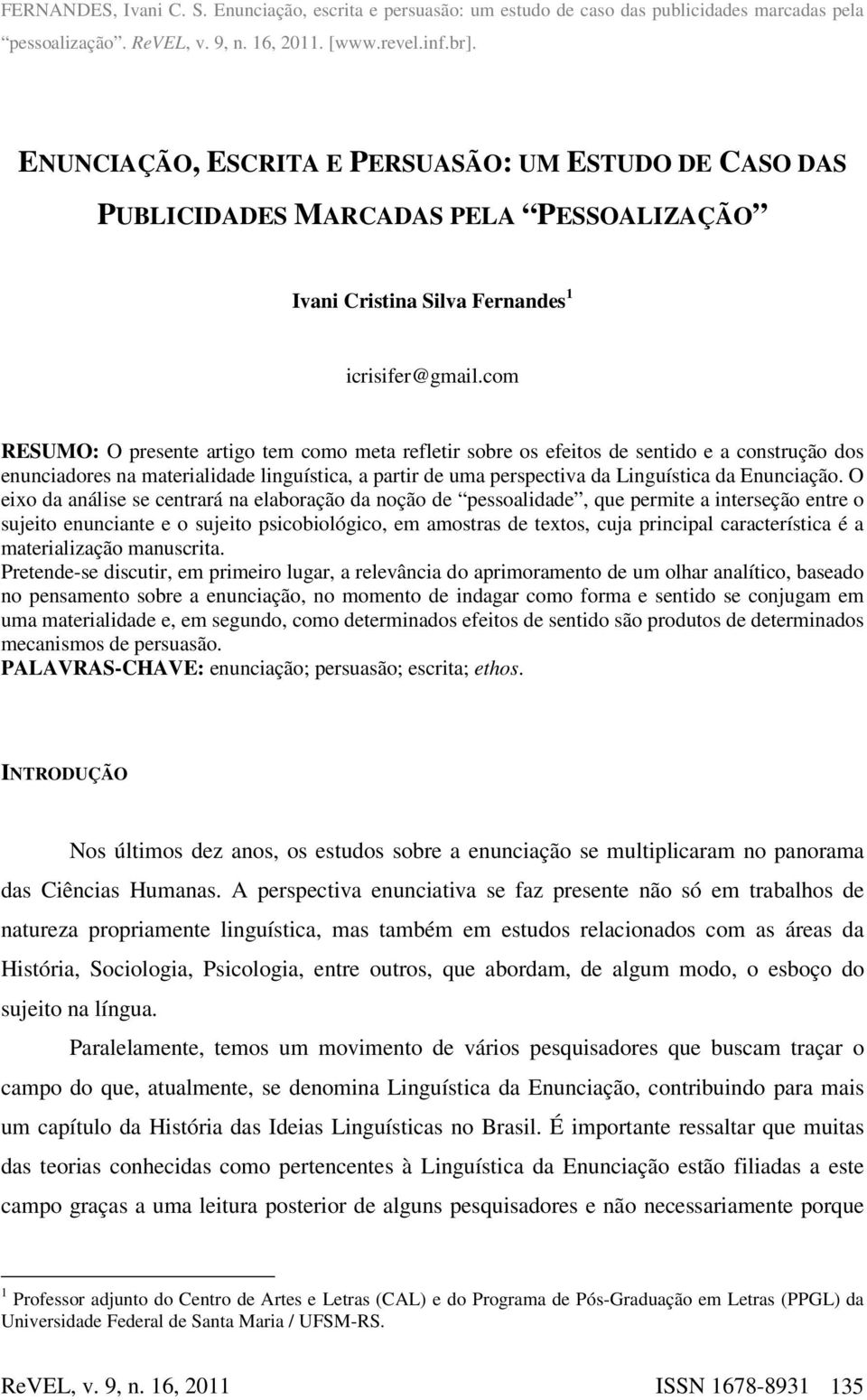 FERNANDES, Ivani C. S. Enunciação, escrita e persuasão: um estudo de caso das publicidades marcadas pela "pessoalização". ReVEL, v. 9, n. 16, 2011. [www.revel.inf.br].

ENUNCIAÇÃO, ESCRITA E PERSUASÃO: UM ESTUDO DE CASO DAS PUBLICIDADES MARCADAS PELA "PESSOALIZAÇÃO"

Ivani Cristina Silva Fernandes$^1$

icrisifer@gmail.com

RESUMO: O presente artigo tem como meta refletir sobre os efeitos de sentido e a construção dos enunciadores na materialidade linguística, a partir de uma perspectiva da Linguística da Enunciação. O eixo da análise se centrará na elaboração da noção de "pessoalidade", que permite a interseção entre o sujeito enunciante e o sujeito psicobiológico, em amostras de textos, cuja principal característica é a materialização manuscrita.
Pretende-se discutir, em primeiro lugar, a relevância do aprimoramento de um olhar analítico, baseado no pensamento sobre a enunciação, no momento de indagar como forma e sentido se conjugam em uma materialidade e, em segundo, como determinados efeitos de sentido são produtos de determinados mecanismos de persuasão.
PALAVRAS-CHAVE: enunciação; persuasão; escrita; ethos.

INTRODUÇÃO

Nos últimos dez anos, os estudos sobre a enunciação se multiplicaram no panorama das Ciências Humanas. A perspectiva enunciativa se faz presente não só em trabalhos de natureza propriamente linguística, mas também em estudos relacionados com as áreas da História, Sociologia, Psicologia, entre outros, que abordam, de algum modo, o esboço do sujeito na língua.

Paralelamente, temos um movimento de vários pesquisadores que buscam traçar o campo do que, atualmente, se denomina Linguística da Enunciação, contribuindo para mais um capítulo da História das Ideias Linguísticas no Brasil. É importante ressaltar que muitas das teorias conhecidas como pertencentes à Linguística da Enunciação estão filiadas a este campo graças a uma leitura posterior de alguns pesquisadores e não necessariamente porque

$^1$ Professor adjunto do Centro de Artes e Letras (CAL) e do Programa de Pós-Graduação em Letras (PPGL) da Universidade Federal de Santa Maria / UFSM-RS.

ReVEL, v. 9, n. 16, 2011 ISSN 1678-8931 135